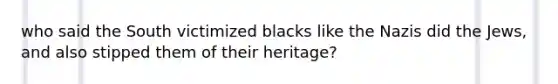 who said the South victimized blacks like the Nazis did the Jews, and also stipped them of their heritage?